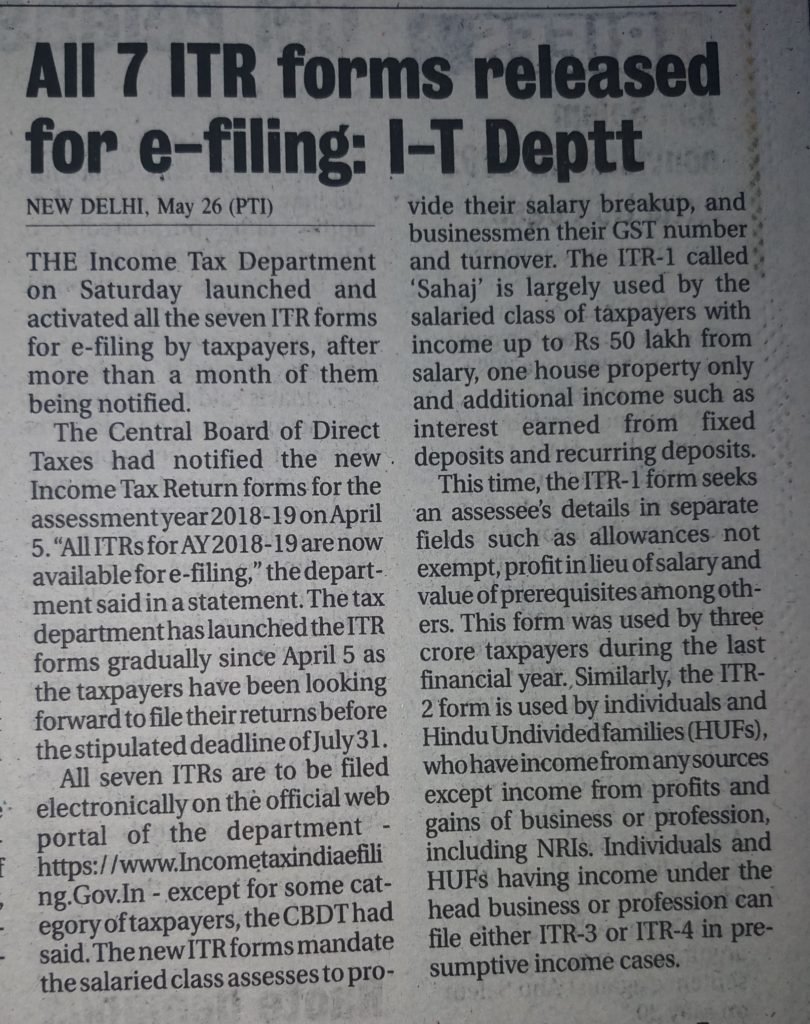 All 7 ITR forms released for e-filing: I-T Deptt

NEW DELHI, May 26 (PTI)

THE Income Tax Department on Saturday launched and activated all the seven ITR forms for e-filing by taxpayers, after more than a month of them being notified.

The Central Board of Direct Taxes had notified the new Income Tax Return forms for the assessment year 2018-19 on April 5. "All ITRs for AY 2018-19 are now available for e-filing," the department said in a statement. The tax department has launched the ITR forms gradually since April 5 as the taxpayers have been looking forward to file their returns before the stipulated deadline of July 31.

All seven ITRs are to be filed electronically on the official web portal of the department - https://www.Incometaxindiaefiling.Gov.In - except for some category of taxpayers, the CBDT had said. The new ITR forms mandate the salaried class assesses to provide their salary breakup, and businessmen their GST number and turnover. The ITR-1 called 'Sahaj' is largely used by the salaried class of taxpayers with income up to Rs 50 lakh from salary, one house property only and additional income such as interest earned from fixed deposits and recurring deposits.

This time, the ITR-1 form seeks an assessee's details in separate fields such as allowances not exempt, profit in lieu of salary and value of prerequisites among others. This form was used by three crore taxpayers during the last financial year. Similarly, the ITR-2 form is used by individuals and Hindu Undivided families (HUFs), who have income from any sources except income from profits and gains of business or profession, including NRIs. Individuals and HUFs having income under the head business or profession can file either ITR-3 or ITR-4 in presumptive income cases.